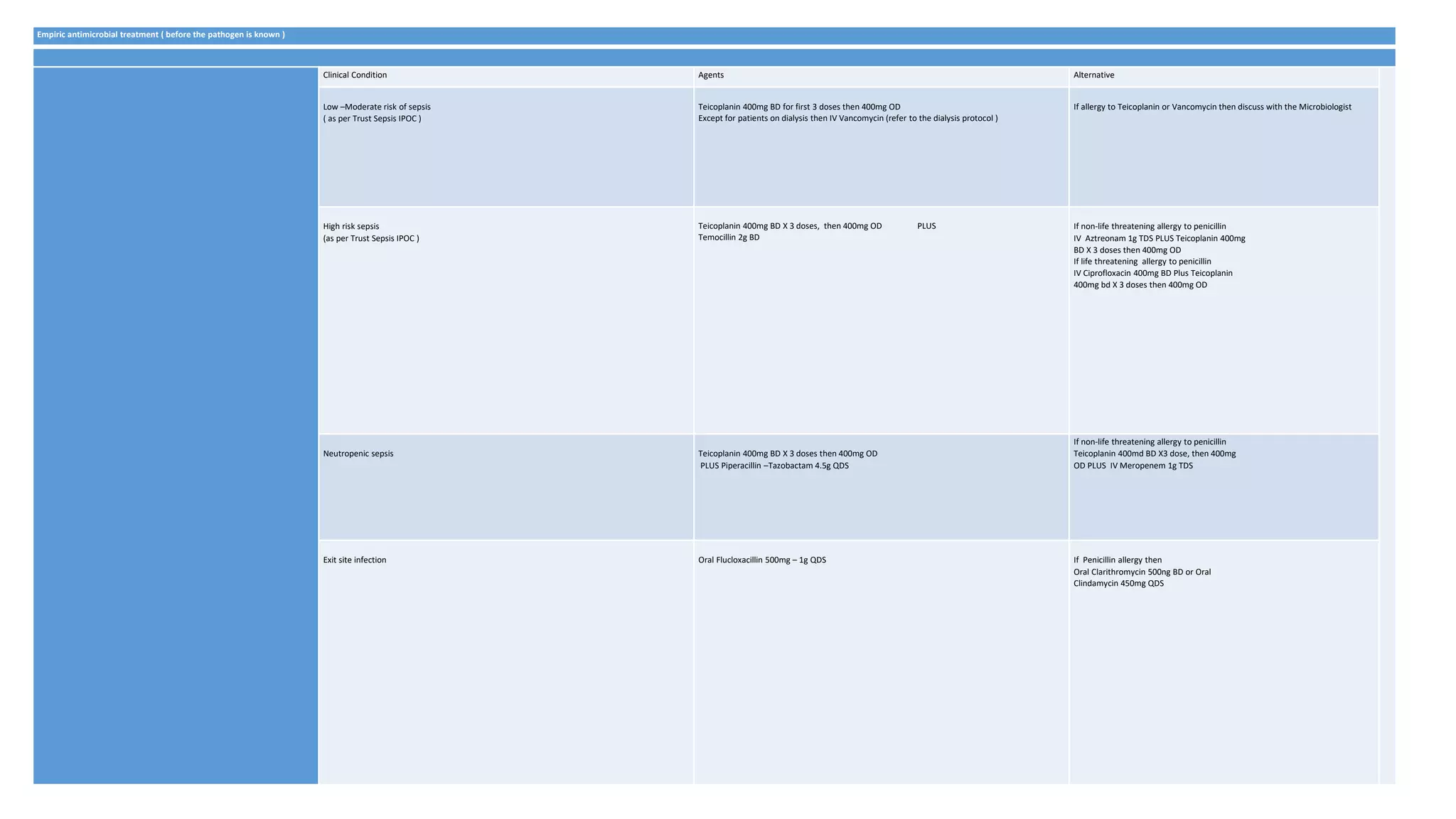 Empiric antimicrobial treatment ( before the pathogen is known )

| Clinical Condition | Agents | Alternative |
|---|---|---|
| Low –Moderate risk of sepsis ( as per Trust Sepsis IPOC ) | Teicoplanin 400mg BD for first 3 doses then 400mg OD Except for patients on dialysis then IV Vancomycin (refer to the dialysis protocol ) | If allergy to Teicoplanin or Vancomycin then discuss with the Microbiologist |
| High risk sepsis (as per Trust Sepsis IPOC ) | Teicoplanin 400mg BD X 3 doses, then 400mg OD PLUS Temocillin 2g BD | If non-life threatening allergy to penicillin IV Aztreonam 1g TDS PLUS Teicoplanin 400mg BD X 3 doses then 400mg OD If life threatening allergy to penicillin IV Ciprofloxacin 400mg BD Plus Teicoplanin 400mg bd X 3 doses then 400mg OD |
| Neutropenic sepsis | Teicoplanin 400mg BD X 3 doses then 400mg OD PLUS Piperacillin –Tazobactam 4.5g QDS | If non-life threatening allergy to penicillin Teicoplanin 400md BD X3 dose, then 400mg OD PLUS IV Meropenem 1g TDS |
| Exit site infection | Oral Flucloxacillin 500mg – 1g QDS | If Penicillin allergy then Oral Clarithromycin 500ng BD or Oral Clindamycin 450mg QDS |